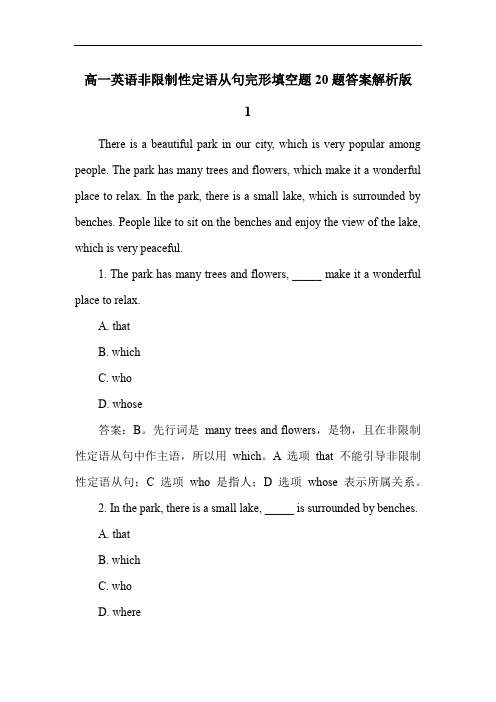 高一英语非限制性定语从句完形填空题 20 题答案解析版

1

There is a beautiful park in our city, which is very popular among people. The park has many trees and flowers, which make it a wonderful place to relax. In the park, there is a small lake, which is surrounded by benches. People like to sit on the benches and enjoy the view of the lake, which is very peaceful.

1. The park has many trees and flowers, _____ make it a wonderful place to relax.

A. that

B. which

C. who

D. whose

答案：B。先行词是 many trees and flowers，是物，且在非限制性定语从句中作主语，所以用 which。A 选项 that 不能引导非限制性定语从句；C 选项 who 是指人；D 选项 whose 表示所属关系。

2. In the park, there is a small lake, _____ is surrounded by benches.

A. that

B. which

C. who

D. where